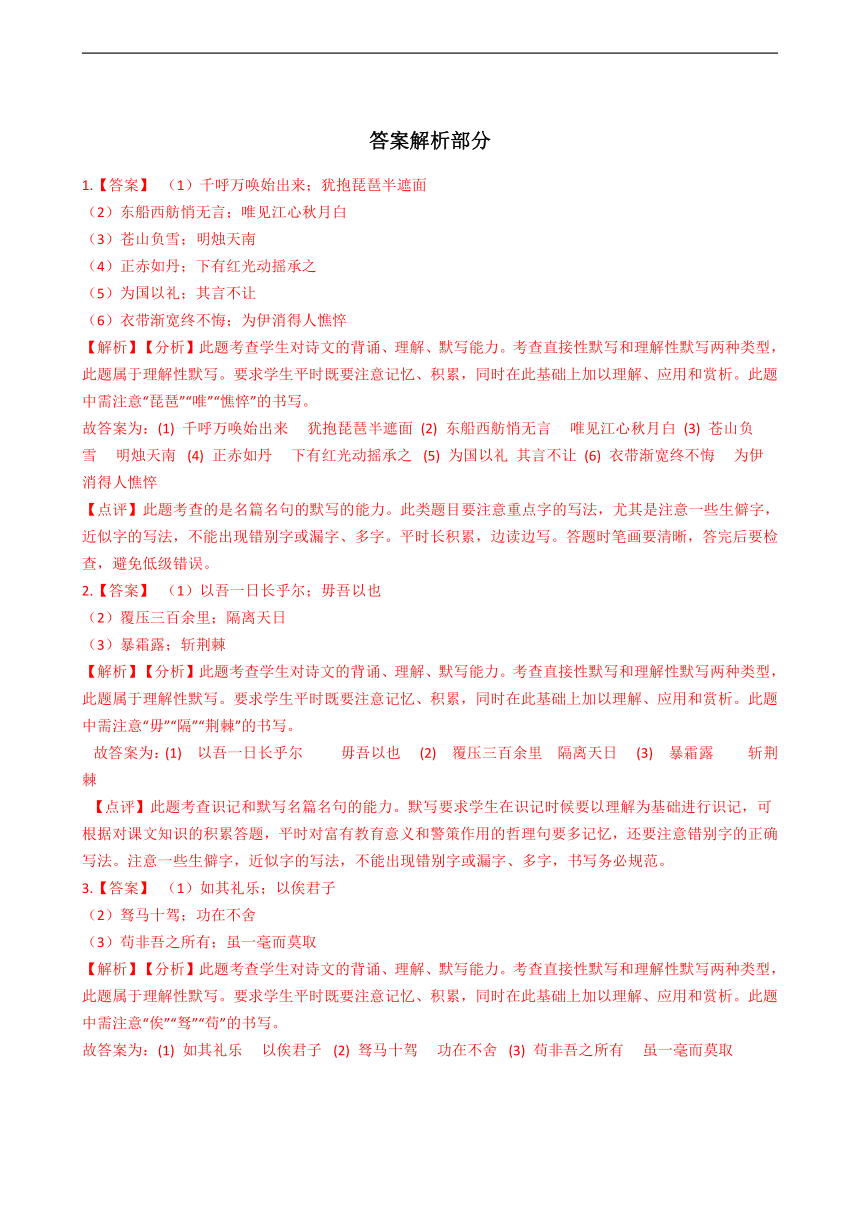 答案解析部分

1.【答案】 （1）千呼万唤始出来；犹抱琵琶半遮面
（2）东船西舫悄无言；唯见江心秋月白
（3）苍山负雪；明烛天南
（4）正赤如丹；下有红光动摇承之
（5）为国以礼；其言不让
（6）衣带渐宽终不悔；为伊消得人憔悴
【解析】【分析】此题考查学生对诗文的背诵、理解、默写能力。考查直接性默写和理解性默写两种类型，此题属于理解性默写。要求学生平时既要注意记忆、积累，同时在此基础上加以理解、应用和赏析。此题中需注意“琵琶”“唯”“憔悴”的书写。
故答案为：(1) 千呼万唤始出来 犹抱琵琶半遮面 (2) 东船西舫悄无言 唯见江心秋月白 (3) 苍山负雪 明烛天南 (4) 正赤如丹 下有红光动摇承之 (5) 为国以礼 其言不让 (6) 衣带渐宽终不悔 为伊消得人憔悴
【点评】此题考查的是名篇名句的默写的能力。此类题目要注意重点字的写法，尤其是注意一些生僻字，近似字的写法，不能出现错别字或漏字、多字。平时长积累，边读边写。答题时笔画要清晰，答完后要检查，避免低级错误。
2.【答案】 （1）以吾一日长乎尔；毋吾以也
（2）覆压三百余里；隔离天日
（3）暴霜露；斩荆棘
【解析】【分析】此题考查学生对诗文的背诵、理解、默写能力。考查直接性默写和理解性默写两种类型，此题属于理解性默写。要求学生平时既要注意记忆、积累，同时在此基础上加以理解、应用和赏析。此题中需注意“毋”“隔”“荆棘”的书写。
故答案为：(1) 以吾一日长乎尔 毋吾以也 (2) 覆压三百余里 隔离天日 (3) 暴霜露 斩荆棘
【点评】此题考查识记和默写名篇名句的能力。默写要求学生在识记时候要以理解为基础进行识记，可根据对课文知识的积累答题，平时对富有教育意义和警策作用的哲理句要多记忆，还要注意错别字的正确写法。注意一些生僻字，近似字的写法，不能出现错别字或漏字、多字，书写务必规范。
3.【答案】 （1）如其礼乐；以俟君子
（2）驽马十驾；功在不舍
（3）苟非吾之所有；虽一毫而莫取
【解析】【分析】此题考查学生对诗文的背诵、理解、默写能力。考查直接性默写和理解性默写两种类型，此题属于理解性默写。要求学生平时既要注意记忆、积累，同时在此基础上加以理解、应用和赏析。此题中需注意“俟”“驽”“苟”的书写。
故答案为：(1) 如其礼乐 以俟君子 (2) 驽马十驾 功在不舍 (3) 苟非吾之所有 虽一毫而莫取